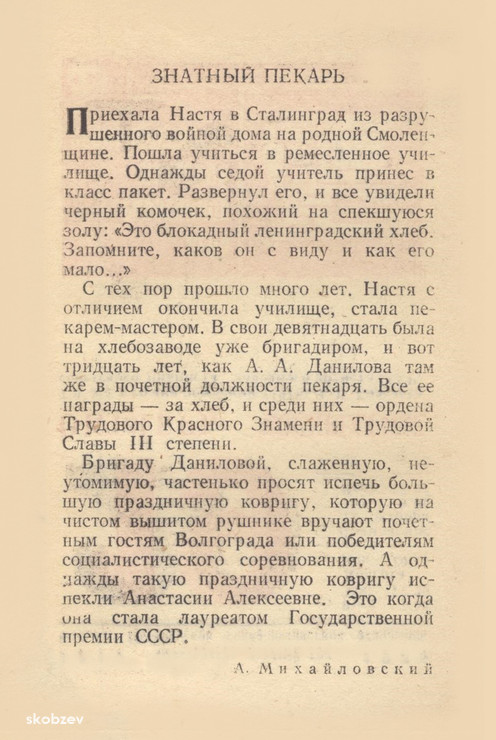 ЗНАТНЫЙ ПЕКАРЬ

Приехала Настя в Сталинград из разрушенного войной дома на родной Смоленщине. Пошла учиться в ремесленное училище. Однажды седой учитель принес в класс пакет. Развернул его, и все увидели черный комочек, похожий на спекшуюся золу: «Это блокадный ленинградский хлеб. Запомните, каков он с виду и как его мало...»

С тех пор прошло много лет. Настя с отличием окончила училище, стала пекарем-мастером. В свои девятнадцать была на хлебозаводе уже бригадиром, и вот тридцать лет, как А. А. Данилова там же в почетной должности пекаря. Все ее награды — за хлеб, и среди них — ордена Трудового Красного Знамени и Трудовой Славы III степени.

Бригаду Даниловой, слаженную, неутомимую, частенько просят испечь большую праздничную ковригу, которую на чистом вышитом рушнике вручают почетным гостям Волгограда или победителям социалистического соревнования. А однажды такую праздничную ковригу испекли Анастасии Алексеевне. Это когда она стала лауреатом Государственной премии СССР.

А. Михайловский

skobzev